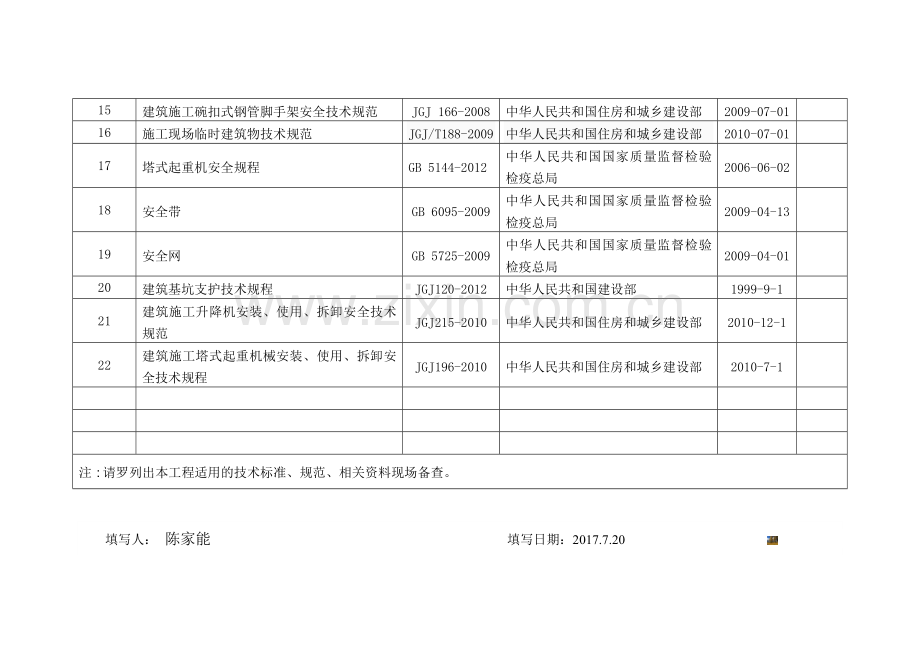 | 15 | 建筑施工碗扣式钢管脚手架安全技术规范 | JGJ 166-2008 | 中华人民共和国住房和城乡建设部 | 2009-07-01 | |
|---|---|---|---|---|---|
| 16 | 施工现场临时建筑物技术规范 | JGJ/T188-2009 | 中华人民共和国住房和城乡建设部 | 2010-07-01 | |
| 17 | 塔式起重机安全规程 | GB 5144-2012 | 中华人民共和国国家质量监督检验检疫总局 | 2006-06-02 | |
| 18 | 安全带 | GB 6095-2009 | 中华人民共和国国家质量监督检验检疫总局 | 2009-04-13 | |
| 19 | 安全网 | GB 5725-2009 | 中华人民共和国国家质量监督检验检疫总局 | 2009-04-01 | |
| 20 | 建筑基坑支护技术规程 | JGJ120-2012 | 中华人民共和国建设部 | 1999-9-1 | |
| 21 | 建筑施工升降机安装、使用、拆卸安全技术规范 | JGJ215-2010 | 中华人民共和国住房和城乡建设部 | 2010-12-1 | |
| 22 | 建筑施工塔式起重机械安装、使用、拆卸安全技术规程 | JGJ196-2010 | 中华人民共和国住房和城乡建设部 | 2010-7-1 | |
| | | | | | |
| | | | | | |
| | | | | | |

注：请罗列出本工程适用的技术标准、规范、相关资料现场备查。

填写人： 陈家能

填写日期：2017.7.20

www.zixin.com.cn